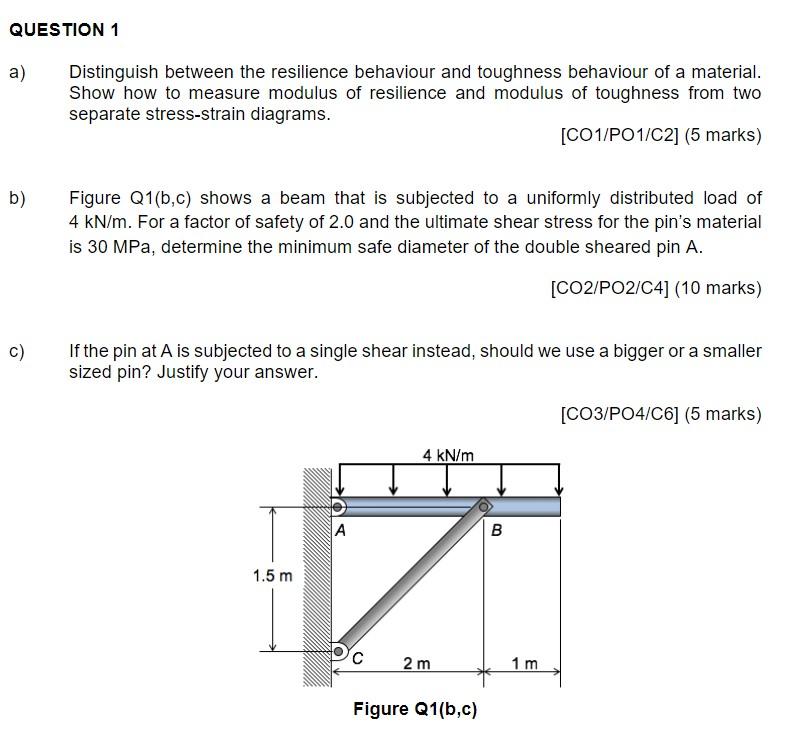 QUESTION 1

a) Distinguish between the resilience behaviour and toughness behaviour of a material. Show how to measure modulus of resilience and modulus of toughness from two separate stress-strain diagrams.

[CO1/PO1/C2] (5 marks)

b) Figure Q1(b,c) shows a beam that is subjected to a uniformly distributed load of 4 kN/m. For a factor of safety of 2.0 and the ultimate shear stress for the pin's material is 30 MPa, determine the minimum safe diameter of the double sheared pin A.

[CO2/PO2/C4] (10 marks)

c) If the pin at A is subjected to a single shear instead, should we use a bigger or a smaller sized pin? Justify your answer.

[CO3/PO4/C6] (5 marks)

4 kN/m
A
B
1.5 m
C
2 m
1 m

Figure Q1(b,c)